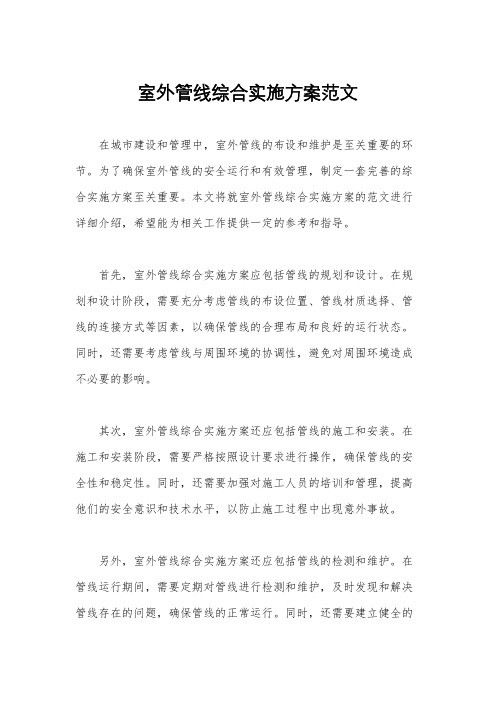 室外管线综合实施方案范文

在城市建设和管理中，室外管线的布设和维护是至关重要的环节。为了确保室外管线的安全运行和有效管理，制定一套完善的综合实施方案至关重要。本文将就室外管线综合实施方案的范文进行详细介绍，希望能为相关工作提供一定的参考和指导。

首先，室外管线综合实施方案应包括管线的规划和设计。在规划和设计阶段，需要充分考虑管线的布设位置、管线材质选择、管线的连接方式等因素，以确保管线的合理布局和良好的运行状态。同时，还需要考虑管线与周围环境的协调性，避免对周围环境造成不必要的影响。

其次，室外管线综合实施方案还应包括管线的施工和安装。在施工和安装阶段，需要严格按照设计要求进行操作，确保管线的安全性和稳定性。同时，还需要加强对施工人员的培训和管理，提高他们的安全意识和技术水平，以防止施工过程中出现意外事故。

另外，室外管线综合实施方案还应包括管线的检测和维护。在管线运行期间，需要定期对管线进行检测和维护，及时发现和解决管线存在的问题，确保管线的正常运行。同时，还需要建立健全的